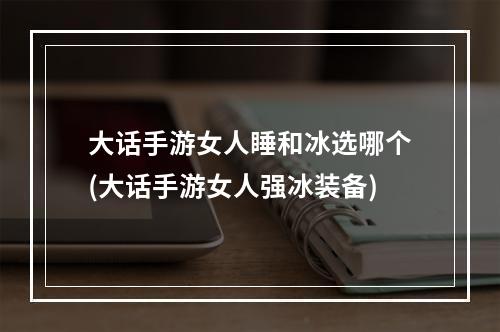 大话手游女人睡和冰选哪个
(大话手游女人强冰装备)